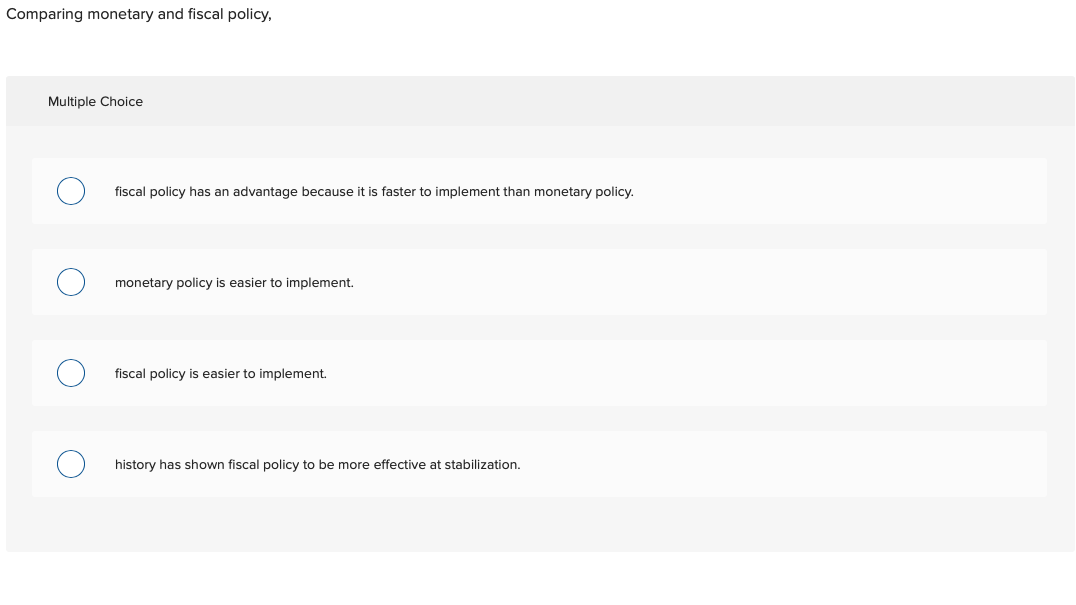 Comparing monetary and fiscal policy,

Multiple Choice

fiscal policy has an advantage because it is faster to implement than monetary policy.

monetary policy is easier to implement.

fiscal policy is easier to implement.

history has shown fiscal policy to be more effective at stabilization.